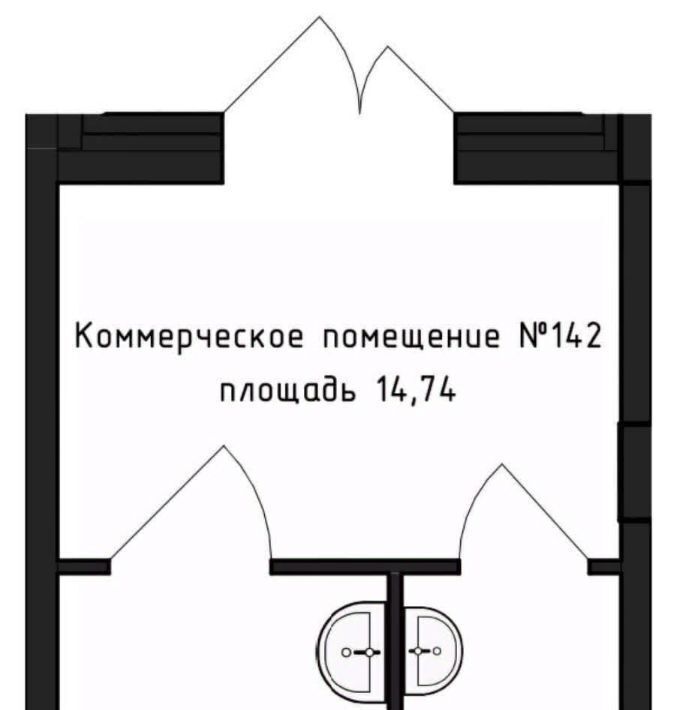 Коммерческое помещение №142
площадь 14,74